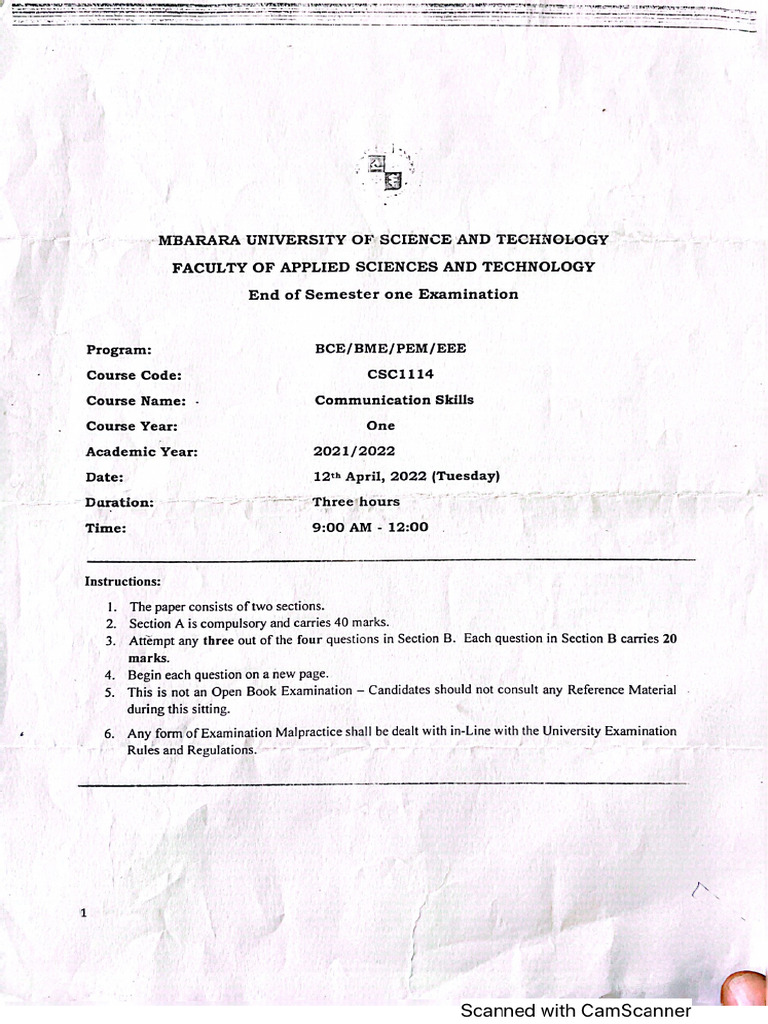 MBARARA UNIVERSITY OF SCIENCE AND TECHNOLOGY
FACULTY OF APPLIED SCIENCES AND TECHNOLOGY
End of Semester one Examination

| | |
|---|---|
| Program: | BCE/BME/PEM/EEE |
| Course Code: | CSC1114 |
| Course Name: | Communication Skills |
| Course Year: | One |
| Academic Year: | 2021/2022 |
| Date: | 12th April, 2022 (Tuesday) |
| Duration: | Three hours |
| Time: | 9:00 AM - 12:00 |

Instructions:

1. The paper consists of two sections.
2. Section A is compulsory and carries 40 marks.
3. Attempt any three out of the four questions in Section B. Each question in Section B carries 20 marks.
4. Begin each question on a new page.
5. This is not an Open Book Examination – Candidates should not consult any Reference Material during this sitting.
6. Any form of Examination Malpractice shall be dealt with in-Line with the University Examination Rules and Regulations.

1

Scanned with CamScanner